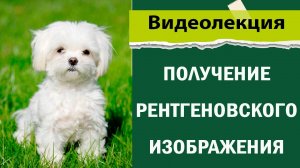 Видеолекция

ПОЛУЧЕНИЕ РЕНТГЕНОВСКОГО ИЗОБРАЖЕНИЯ